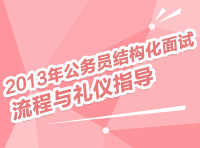 2013年公务员结构化面试
流程与礼仪指导